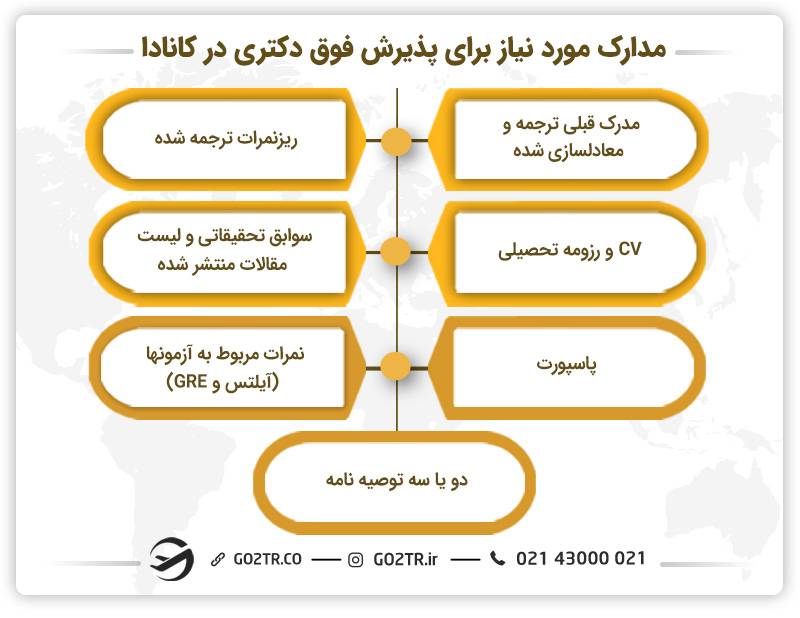 مدارک مورد نیاز برای پذیرش فوق دکتری در کانادا

مدرک قبلی ترجمه و معادلسازی شده

ریزنمرات ترجمه شده

CV و رزومه تحصیلی

سوابق تحقیقاتی و لیست مقالات منتشر شده

پاسپورت

نمرات مربوط به آزمونها (آیلتس و GRE)

دو یا سه توصیه نامه

GO2TR.CO — GO2TR.ir — 021 43000 021